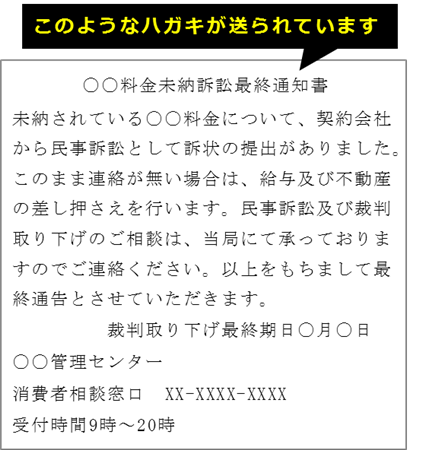 このようなハガキが送られています

〇〇料金未納訴訟最終通知書

未納されている〇〇料金について、契約会社から民事訴訟として訴状の提出がありました。このまま連絡が無い場合は、給与及び不動産の差し押さえを行います。民事訴訟及び裁判取り下げのご相談は、当局にて承っておりますのでご連絡ください。以上をもちまして最終通告とさせていただきます。

裁判取り下げ最終期日〇月〇日

〇〇管理センター

消費者相談窓口　XX-XXXX-XXXX

受付時間9時～20時